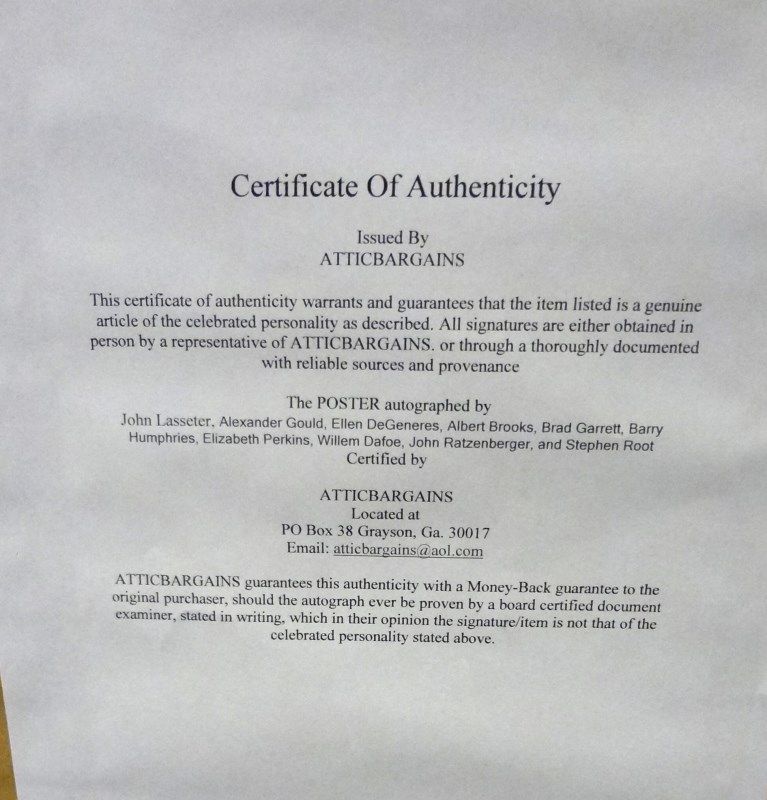 Certificate Of Authenticity

Issued By
ATTICBARGAINS

This certificate of authenticity warrants and guarantees that the item listed is a genuine article of the celebrated personality as described. All signatures are either obtained in person by a representative of ATTICBARGAINS. or through a thoroughly documented with reliable sources and provenance

The POSTER autographed by
John Lasseter, Alexander Gould, Ellen DeGeneres, Albert Brooks, Brad Garrett, Barry Humphries, Elizabeth Perkins, Willem Dafoe, John Ratzenberger, and Stephen Root
Certified by

ATTICBARGAINS
Located at
PO Box 38 Grayson, Ga. 30017
Email: atticbargains@aol.com

ATTICBARGAINS guarantees this authenticity with a Money-Back guarantee to the original purchaser, should the autograph ever be proven by a board certified document examiner, stated in writing, which in their opinion the signature/item is not that of the celebrated personality stated above.